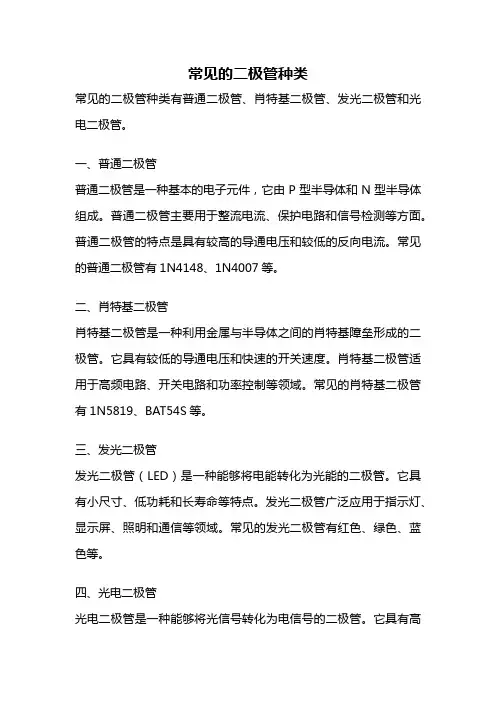 常见的二极管种类

常见的二极管种类有普通二极管、肖特基二极管、发光二极管和光电二极管。

一、普通二极管

普通二极管是一种基本的电子元件，它由 P 型半导体和 N 型半导体组成。普通二极管主要用于整流电流、保护电路和信号检测等方面。普通二极管的特点是具有较高的导通电压和较低的反向电流。常见的普通二极管有 1N4148、1N4007 等。

二、肖特基二极管

肖特基二极管是一种利用金属与半导体之间的肖特基障垒形成的二极管。它具有较低的导通电压和快速的开关速度。肖特基二极管适用于高频电路、开关电路和功率控制等领域。常见的肖特基二极管有 1N5819、BAT54S 等。

三、发光二极管

发光二极管（LED）是一种能够将电能转化为光能的二极管。它具有小尺寸、低功耗和长寿命等特点。发光二极管广泛应用于指示灯、显示屏、照明和通信等领域。常见的发光二极管有红色、绿色、蓝色等。

四、光电二极管

光电二极管是一种能够将光信号转化为电信号的二极管。它具有高